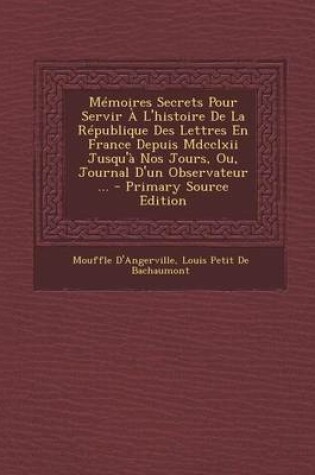 Mémoires Secrets Pour Servir À L'histoire De La République Des Lettres En France Depuis Mdcclxii Jusqu'à Nos Jours, Ou, Journal D'un Observateur ... - Primary Source Edition

Mouffle D'Angerville, Louis Petit De Bachaumont